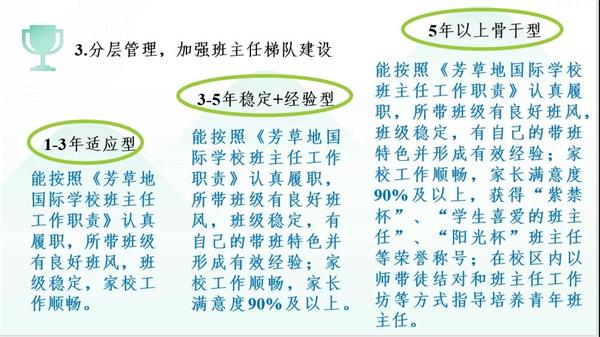 3.分层管理，加强班主任梯队建设

1-3年适应型

能按照《芳草地国际学校班主任工作职责》认真履职，所带班级有良好班风，班级稳定，家校工作顺畅。

3-5年稳定+经验型

能按照《芳草地国际学校班主任工作职责》认真履职，所带班级有良好班风，班级稳定，有自己的带班特色并形成有效经验；家校工作顺畅，家长满意度90%及以上。

5年以上骨干型

能按照《芳草地国际学校班主任工作职责》认真履职，所带班级有良好班风，班级稳定，有自己的带班特色并形成有效经验；家校工作顺畅，家长满意度90%及以上，获得“紫禁杯”、“学生喜爱的班主任”、“阳光杯”班主任等荣誉称号；在校区内以师带徒结对和班主任工作坊等方式指导培养青年班主任。